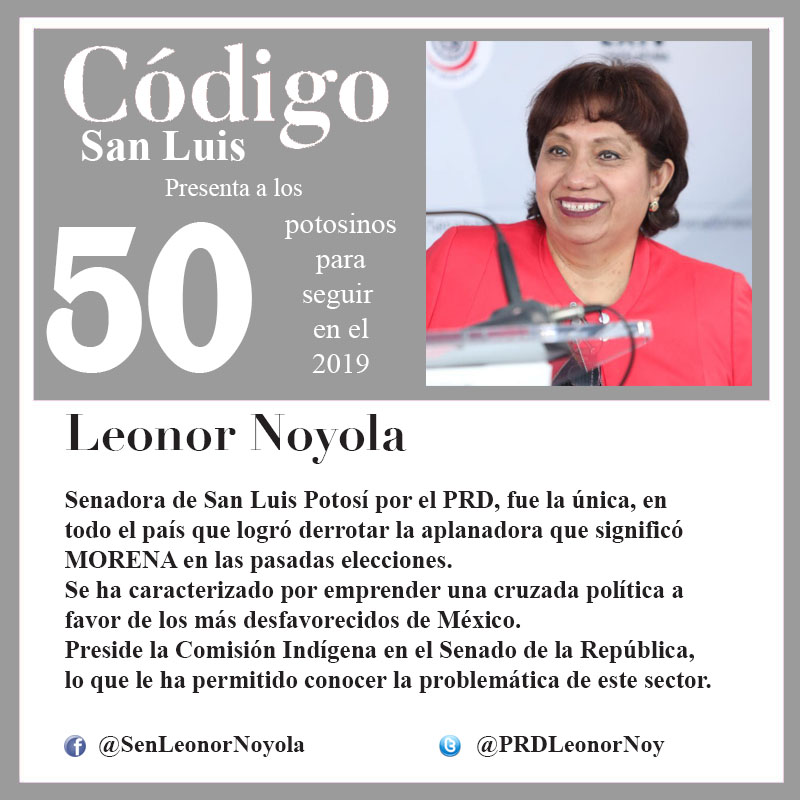 Código
San Luis
Presenta a los
50
potosinos para seguir en el 2019

Leonor Noyola

Senadora de San Luis Potosí por el PRD, fue la única, en todo el país que logró derrotar la aplanadora que significó MORENA en las pasadas elecciones.
Se ha caracterizado por emprender una cruzada política a favor de los más desfavorecidos de México.
Preside la Comisión Indígena en el Senado de la República, lo que le ha permitido conocer la problemática de este sector.

@SenLeonorNoyola
@PRDLeonorNoy